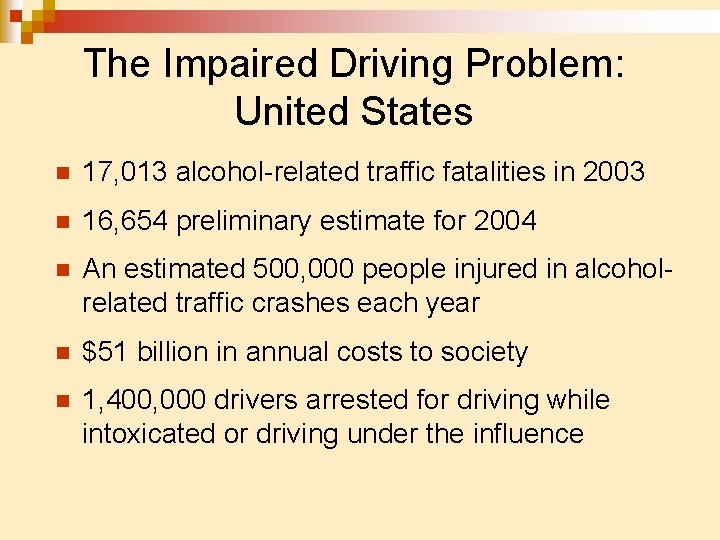 The Impaired Driving Problem: United States

• 17,013 alcohol-related traffic fatalities in 2003

• 16,654 preliminary estimate for 2004

• An estimated 500,000 people injured in alcohol-related traffic crashes each year

• $51 billion in annual costs to society

• 1,400,000 drivers arrested for driving while intoxicated or driving under the influence